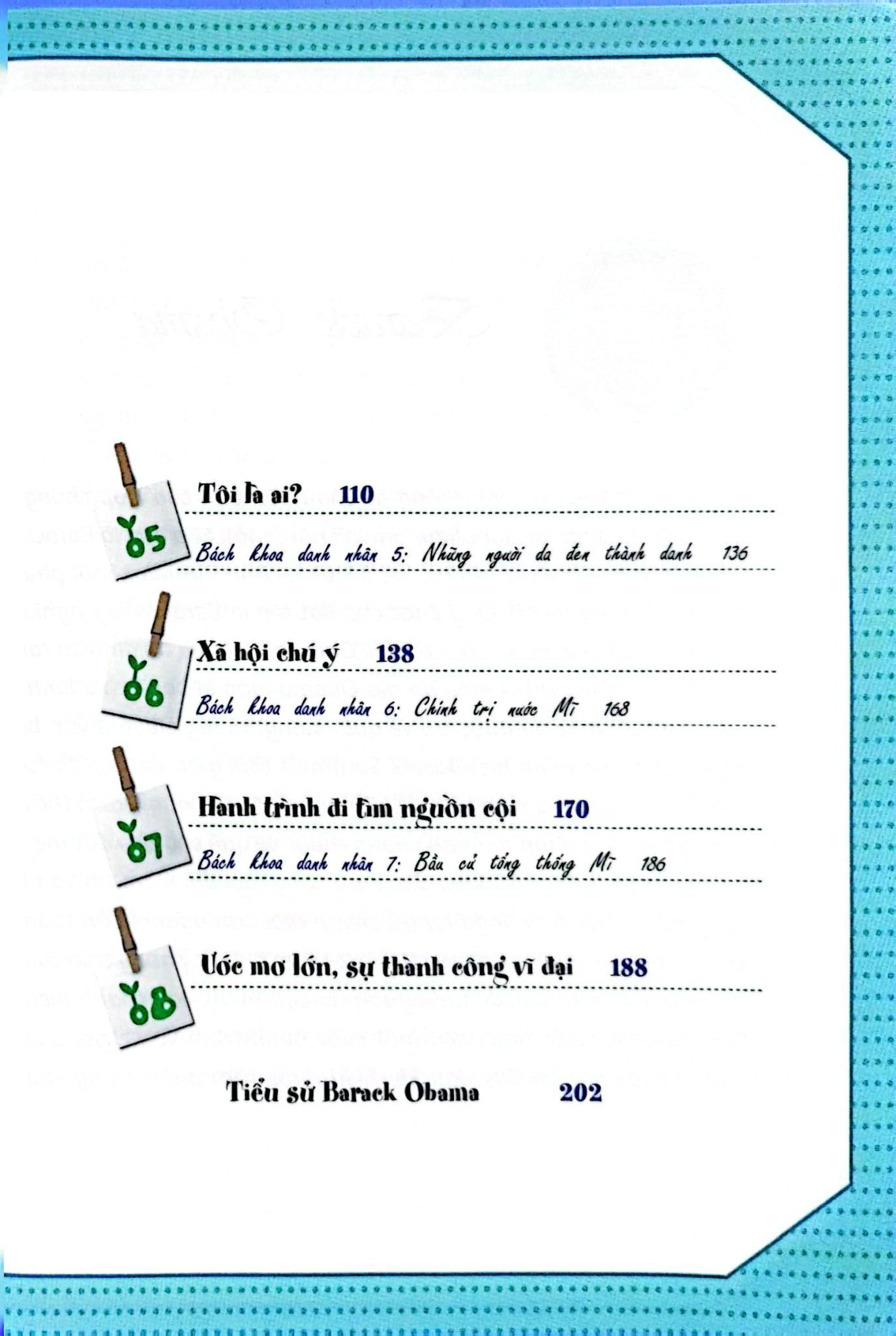 05
Tôi là ai? 110

Bách khoa danh nhân 5: Những người da đen thành danh 136

06
Xã hội chú ý 138

Bách khoa danh nhân 6: Chính trị nước Mĩ 168

07
Hành trình đi tìm nguồn cội 170

Bách khoa danh nhân 7: Bầu cử tổng thống Mĩ 186

08
Ước mơ lớn, sự thành công vĩ đại 188

Tiểu sử Barack Obama 202